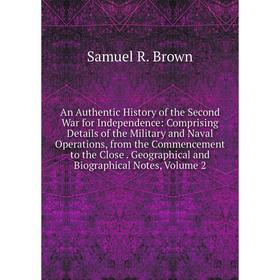 Samuel R. Brown

An Authentic History of the Second War for Independence: Comprising Details of the Military and Naval Operations, from the Commencement to the Close . Geographical and Biographical Notes, Volume 2